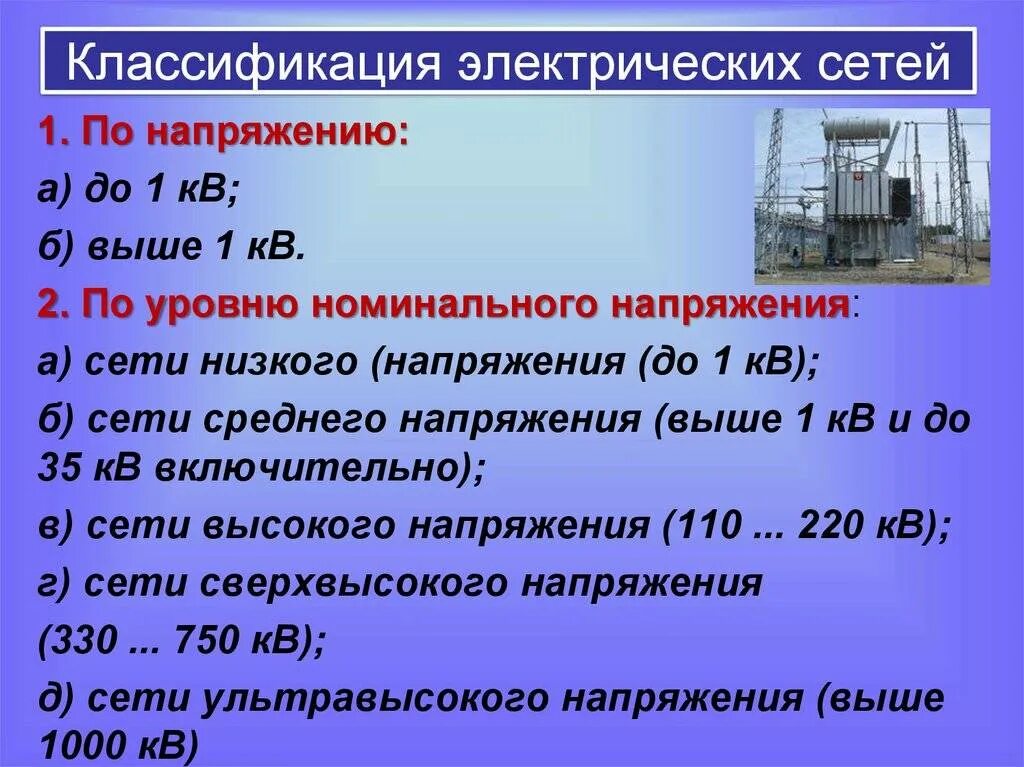 Классификация электрических сетей

1. По напряжению:

а) до 1 кВ;

б) выше 1 кВ.

2. По уровню номинального напряжения:

а) сети низкого (напряжения (до 1 кВ);

б) сети среднего напряжения (выше 1 кВ и до 35 кВ включительно);

в) сети высокого напряжения (110 ... 220 кВ);

г) сети сверхвысокого напряжения

(330 ... 750 кВ);

д) сети ультравысокого напряжения (выше 1000 кВ)